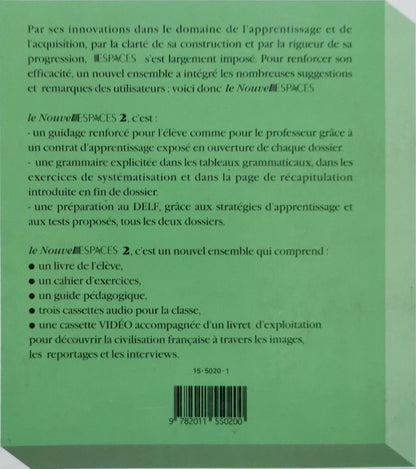 Par ses innovations dans le domaine de l'apprentissage et de l'acquisition, par la clarté de sa construction et par la rigueur de sa progression, ESPACES s'est largement imposé. Pour renforcer son efficacité, un nouvel ensemble a intégré les nombreuses suggestions et remarques des utilisateurs : voici donc le Nouvel ESPACES

le Nouvel ESPACES 2, c'est :
- un guidage renforcé pour l'élève comme pour le professeur grâce à un contrat d'apprentissage exposé en ouverture de chaque dossier.
- une grammaire explicitée dans les tableaux grammaticaux, dans les exercices de systématisation et dans la page de récapitulation introduite en fin de dossier.
- une préparation au DELF, grâce aux stratégies d'apprentissage et aux tests proposés, tous les deux dossiers.

le Nouvel ESPACES 2, c'est un nouvel ensemble qui comprend :
● un livre de l'élève,
● un cahier d'exercices,
● un guide pédagogique,
● trois cassettes audio pour la classe,
● une cassette VIDÉO accompagnée d'un livret d'exploitation pour découvrir la civilisation française à travers les images, les reportages et les interviews.

15-5020-1

9 782011 550200